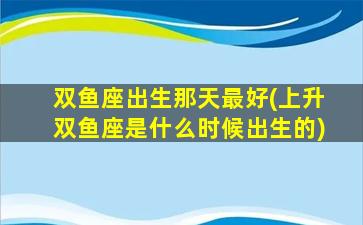 双鱼座出生那天最好(上升双鱼座是什么时候出生的)